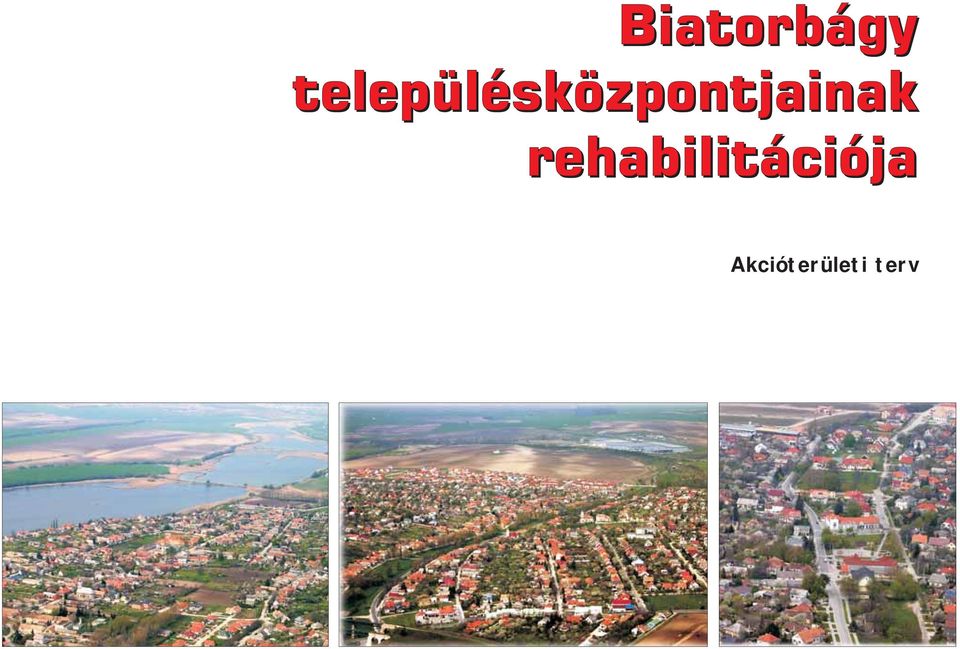 Biatorbágy településközpontjainak rehabilitációja

Akcióterületi terv